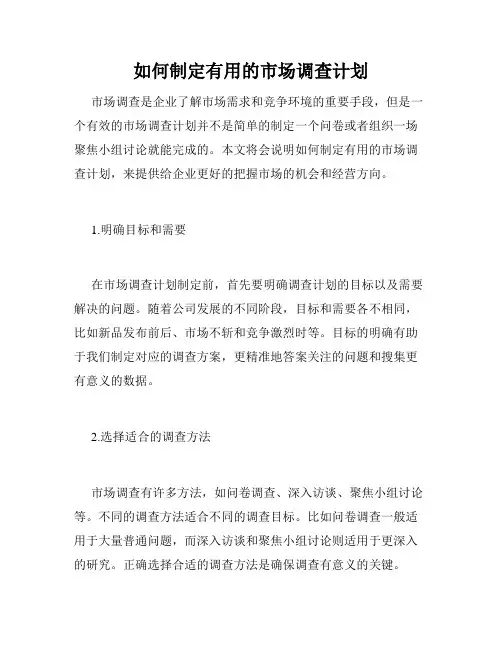 如何制定有用的市场调查计划

市场调查是企业了解市场需求和竞争环境的重要手段，但是一个有效的市场调查计划并不是简单的制定一个问卷或者组织一场聚焦小组讨论就能完成的。本文将会说明如何制定有用的市场调查计划，来提供给企业更好的把握市场的机会和经营方向。

1.明确目标和需要

在市场调查计划制定前，首先要明确调查计划的目标以及需要解决的问题。随着公司发展的不同阶段，目标和需要各不相同，比如新品发布前后、市场不斩和竞争激烈时等。目标的明确有助于我们制定对应的调查方案，更精准地答案关注的问题和搜集更有意义的数据。

2.选择适合的调查方法

市场调查有许多方法，如问卷调查、深入访谈、聚焦小组讨论等。不同的调查方法适合不同的调查目标。比如问卷调查一般适用于大量普通问题，而深入访谈和聚焦小组讨论则适用于更深入的研究。正确选择合适的调查方法是确保调查有意义的关键。